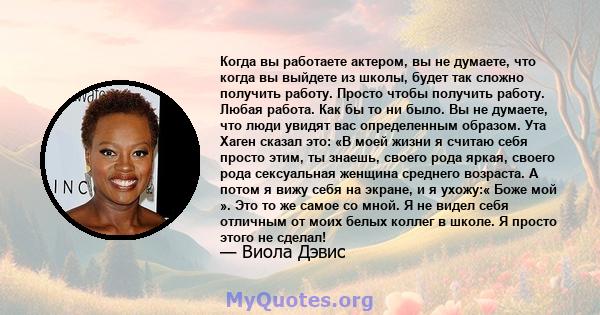 Когда вы работаете актером, вы не думаете, что когда вы выйдете из школы, будет так сложно получить работу. Просто чтобы получить работу. Любая работа. Как бы то ни было. Вы не думаете, что люди увидят вас определенным образом. Ута Хаген сказал это: «В моей жизни я считаю себя просто этим, ты знаешь, своего рода яркая, своего рода сексуальная женщина среднего возраста. А потом я вижу себя на экране, и я ухожу:« Боже мой ». Это то же самое со мной. Я не видел себя отличным от моих белых коллег в школе. Я просто этого не сделал!

— Виола Дэвис

MyQuotes.org